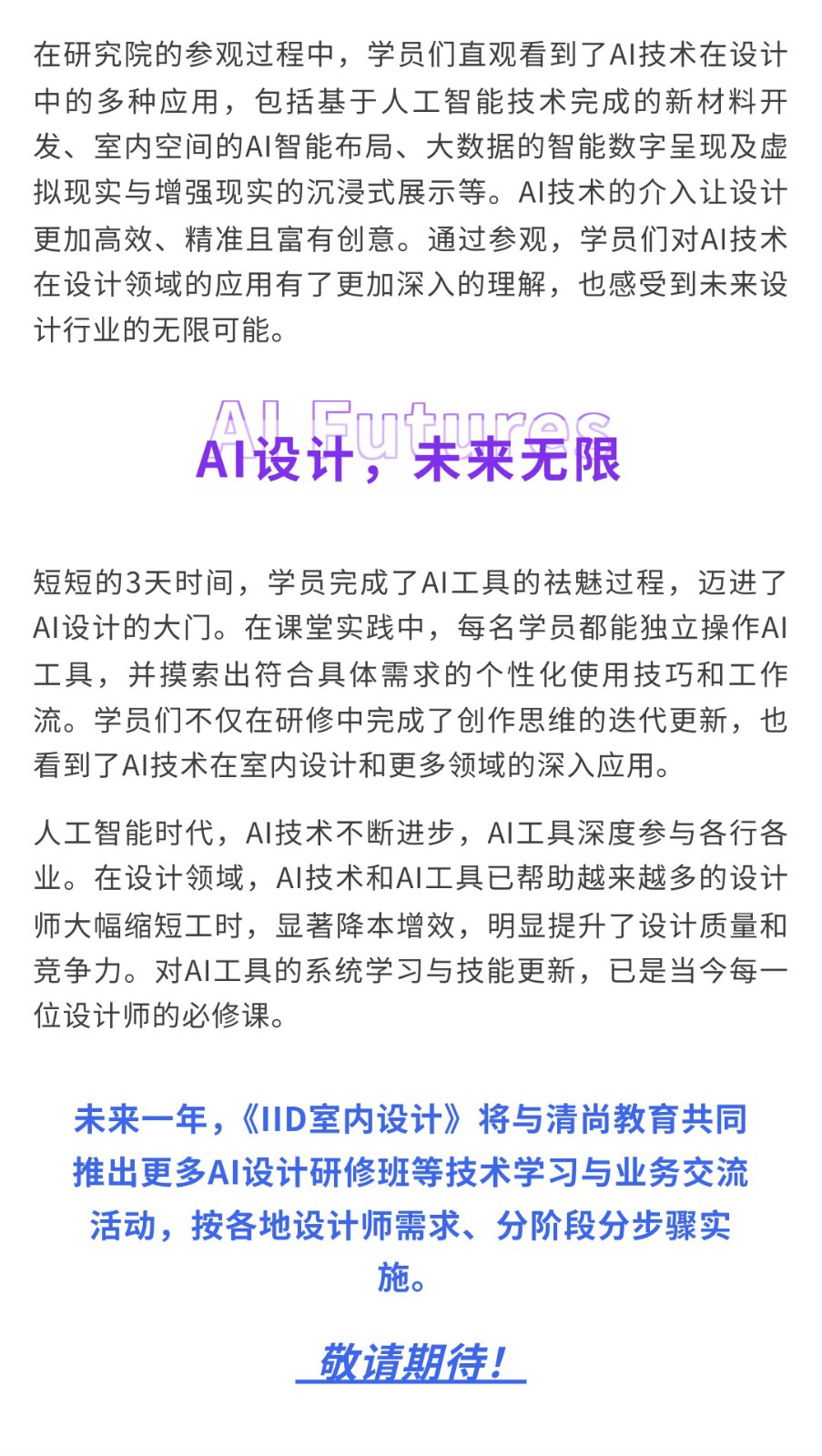 在研究院的参观过程中，学员们直观看到了AI技术在设计中的多种应用，包括基于人工智能技术完成的新材料开发、室内空间的AI智能布局、大数据的智能数字呈现及虚拟现实与增强现实的沉浸式展示等。AI技术的介入让设计更加高效、精准且富有创意。通过参观，学员们对AI技术在设计领域的应用有了更加深入的理解，也感受到未来设计行业的无限可能。

AI Futures

AI设计，未来无限

短短的3天时间，学员完成了AI工具的祛魅过程，迈进了AI设计的大门。在课堂实践中，每名学员都能独立操作AI工具，并摸索出符合具体需求的个性化使用技巧和工作流。学员们不仅在研修中完成了创作思维的迭代更新，也看到了AI技术在室内设计和更多领域的深入应用。

人工智能时代，AI技术不断进步，AI工具深度参与各行各业。在设计领域，AI技术和AI工具已帮助越来越多的设计师大幅缩短工时，显著降本增效，明显提升了设计质量和竞争力。对AI工具的系统学习与技能更新，已是当今每一位设计师的必修课。

未来一年，《IID室内设计》将与清尚教育共同推出更多AI设计研修班等技术学习与业务交流活动，按各地设计师需求、分阶段分步骤实施。

敬请期待！